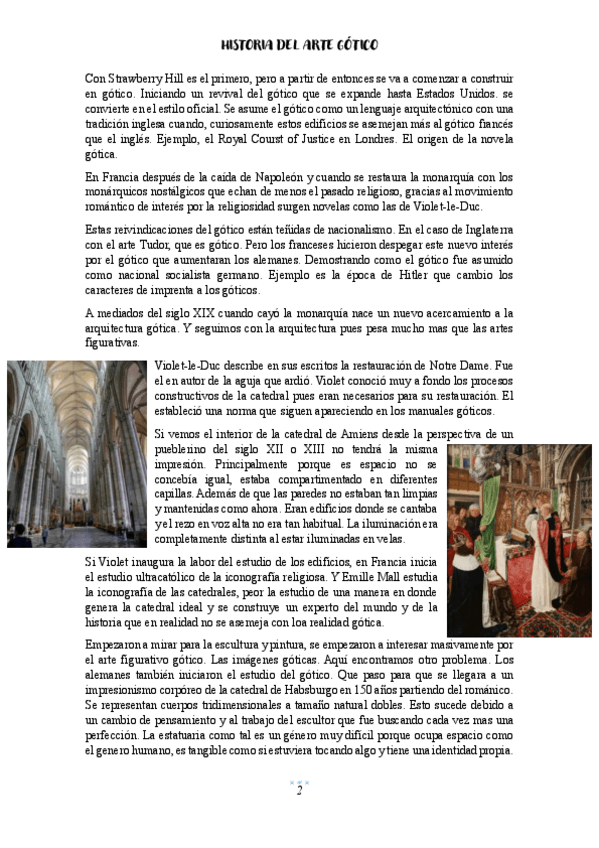 HISTORIA DEL ARTE GÓTICO

Con Strawberry Hill es el primero, pero a partir de entonces se va a comenzar a construir en gótico. Iniciando un revival del gótico que se expande hasta Estados Unidos. se convierte en el estilo oficial. Se asume el gótico como un lenguaje arquitectónico con una tradición inglesa cuando, curiosamente estos edificios se asemejan más al gótico francés que el inglés. Ejemplo, el Royal Courst of Justice en Londres. El origen de la novela gótica.

En Francia después de la caída de Napoleón y cuando se restaura la monarquía con los monárquicos nostálgicos que echan de menos el pasado religioso, gracias al movimiento romántico de interés por la religiosidad surgen novelas como las de Violet-le-Duc.

Estas reivindicaciones del gótico están teñidas de nacionalismo. En el caso de Inglaterra con el arte Tudor, que es gótico. Pero los franceses hicieron despegar este nuevo interés por el gótico que aumentaran los alemanes. Demostrando como el gótico fue asumido como nacional socialista germano. Ejemplo es la época de Hitler que cambio los caracteres de imprenta a los góticos.

A mediados del siglo XIX cuando cayó la monarquía nace un nuevo acercamiento a la arquitectura gótica. Y seguimos con la arquitectura pues pesa mucho mas que las artes figurativas.

Violet-le-Duc describe en sus escritos la restauración de Notre Dame. Fue el en autor de la aguja que ardió. Violet conoció muy a fondo los procesos constructivos de la catedral pues eran necesarios para su restauración. El estableció una norma que siguen apareciendo en los manuales góticos.

Si vemos el interior de la catedral de Amiens desde la perspectiva de un pueblerino del siglo XII o XIII no tendrá la misma impresión. Principalmente porque es espacio no se concebía igual, estaba compartimentado en diferentes capillas. Además de que las paredes no estaban tan limpias y mantenidas como ahora. Eran edificios donde se cantaba y el rezo en voz alta no era tan habitual. La iluminación era completamente distinta al estar iluminadas en velas.

Si Violet inaugura la labor del estudio de los edificios, en Francia inicia el estudio ultracatólico de la iconografía religiosa. Y Emille Mall estudia la iconografía de las catedrales, peor la estudio de una manera en donde genera la catedral ideal y se construye un experto del mundo y de la historia que en realidad no se asemeja con loa realidad gótica.

Empezaron a mirar para la escultura y pintura, se empezaron a interesar masivamente por el arte figurativo gótico. Las imágenes góticas. Aquí encontramos otro problema. Los alemanes también iniciaron el estudio del gótico. Que paso para que se llegara a un impresionismo corpóreo de la catedral de Habsburgo en 150 años partiendo del románico. Se representan cuerpos tridimensionales a tamaño natural dobles. Esto sucede debido a un cambio de pensamiento y al trabajo del escultor que fue buscando cada vez mas una perfección. La estatuaria como tal es un género muy difícil porque ocupa espacio como el genero humano, es tangible como si estuviera tocando algo y tiene una identidad propia.

2